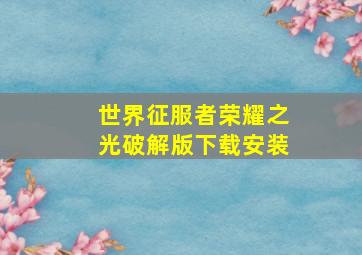 世界征服者荣耀之光破解版下载安装